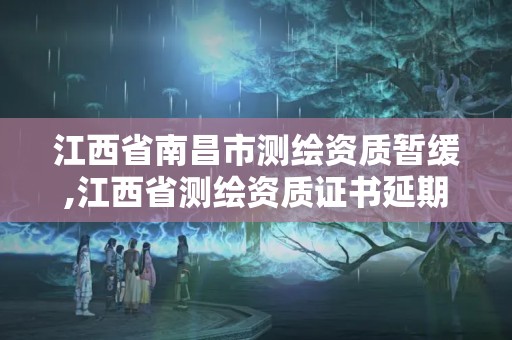 江西省南昌市测绘资质暂缓,江西省测绘资质证书延期